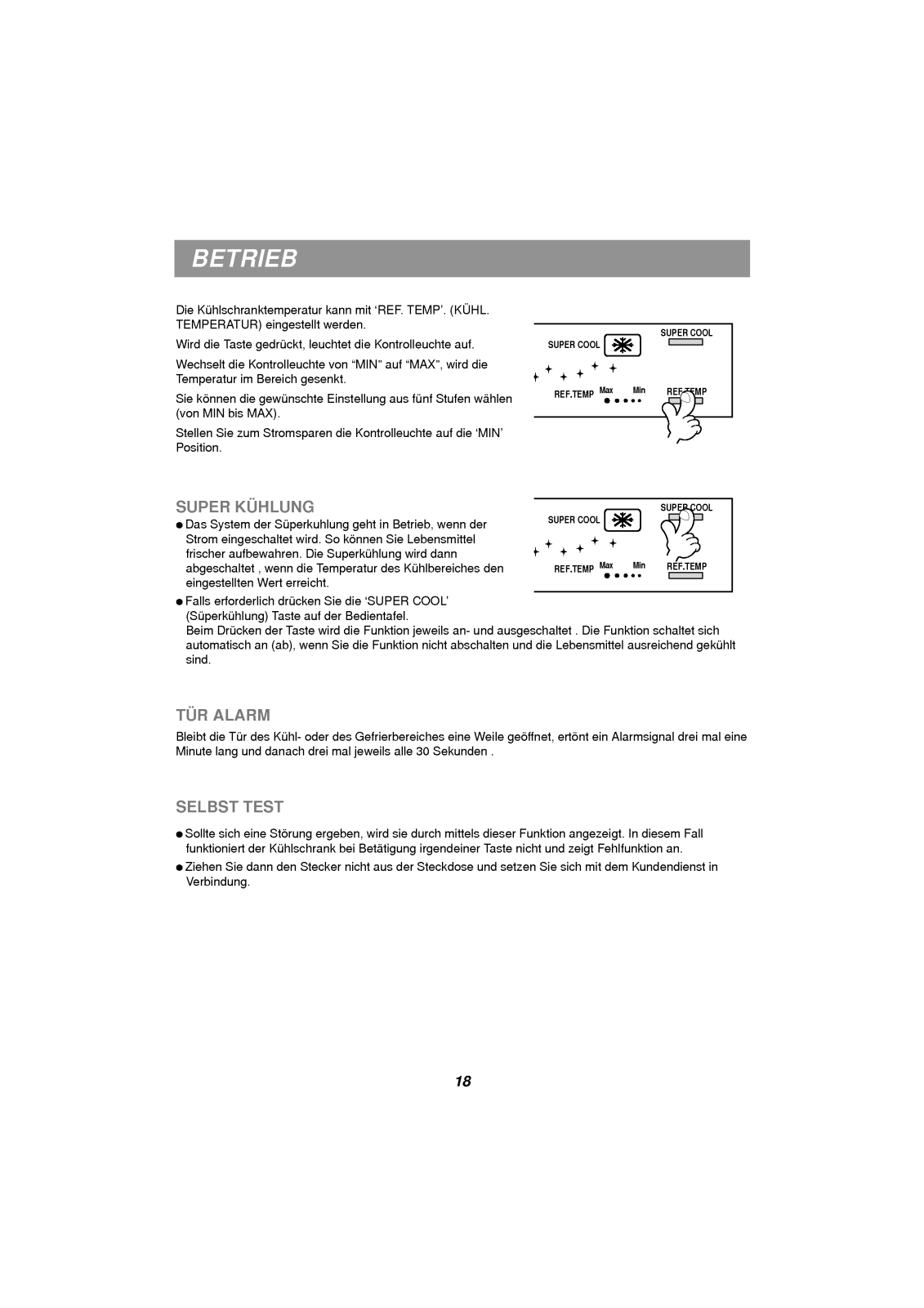 BETRIEB

Die Kühlschranktemperatur kann mit 'REF. TEMP'. (KÜHL. TEMPERATUR) eingestellt werden.

Wird die Taste gedrückt, leuchtet die Kontrolleuchte auf.

Wechselt die Kontrolleuchte von "MIN" auf "MAX", wird die Temperatur im Bereich gesenkt.

Sie können die gewünschte Einstellung aus fünf Stufen wählen (von MIN bis MAX).

Stellen Sie zum Stromsparen die Kontrolleuchte auf die 'MIN' Position.

SUPER COOL
SUPER COOL
REF.TEMP Max Min
REF.TEMP

SUPER KÜHLUNG

● Das System der Süperkuhlung geht in Betrieb, wenn der Strom eingeschaltet wird. So können Sie Lebensmittel frischer aufbewahren. Die Superkühlung wird dann abgeschaltet , wenn die Temperatur des Kühlbereiches den eingestellten Wert erreicht.

● Falls erforderlich drücken Sie die 'SUPER COOL' (Süperkühlung) Taste auf der Bedientafel.
Beim Drücken der Taste wird die Funktion jeweils an- und ausgeschaltet . Die Funktion schaltet sich automatisch an (ab), wenn Sie die Funktion nicht abschalten und die Lebensmittel ausreichend gekühlt sind.

SUPER COOL
SUPER COOL
REF.TEMP Max Min
REF.TEMP

TÜR ALARM

Bleibt die Tür des Kühl- oder des Gefrierbereiches eine Weile geöffnet, ertönt ein Alarmsignal drei mal eine Minute lang und danach drei mal jeweils alle 30 Sekunden .

SELBST TEST

● Sollte sich eine Störung ergeben, wird sie durch mittels dieser Funktion angezeigt. In diesem Fall funktioniert der Kühlschrank bei Betätigung irgendeiner Taste nicht und zeigt Fehlfunktion an.

● Ziehen Sie dann den Stecker nicht aus der Steckdose und setzen Sie sich mit dem Kundendienst in Verbindung.

18